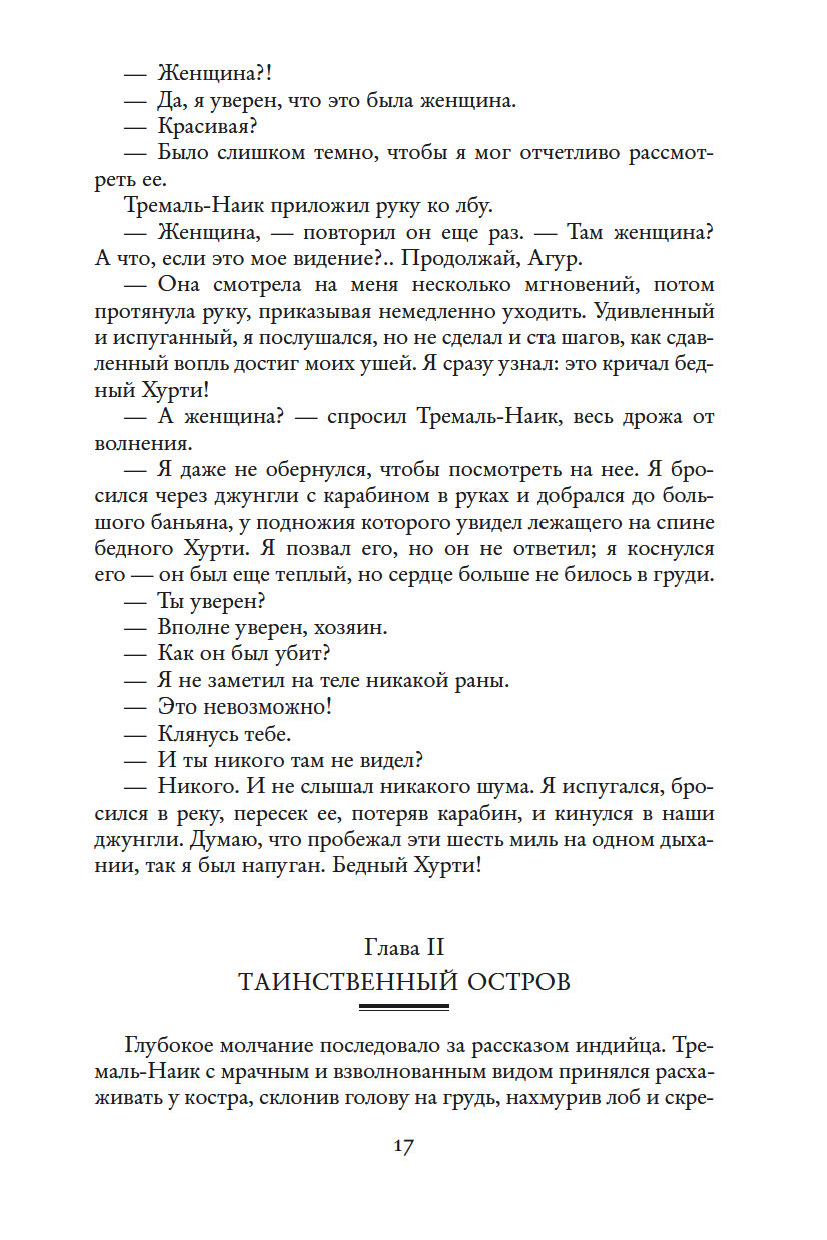 — Женщина?!

— Да, я уверен, что это была женщина.

— Красивая?

— Было слишком темно, чтобы я мог отчетливо рассмотреть ее.

Тремаль-Наик приложил руку ко лбу.

— Женщина, — повторил он еще раз. — Там женщина? А что, если это мое видение?.. Продолжай, Агур.

— Она смотрела на меня несколько мгновений, потом протянула руку, приказывая немедленно уходить. Удивленный и испуганный, я послушался, но не сделал и ста шагов, как сдавленный вопль достиг моих ушей. Я сразу узнал: это кричал бедный Хурти!

— А женщина? — спросил Тремаль-Наик, весь дрожа от волнения.

— Я даже не обернулся, чтобы посмотреть на нее. Я бросился через джунгли с карабином в руках и добрался до большого баньяна, у подножия которого увидел лежащего на спине бедного Хурти. Я позвал его, но он не ответил; я коснулся его — он был еще теплый, но сердце больше не билось в груди.

— Ты уверен?

— Вполне уверен, хозяин.

— Как он был убит?

— Я не заметил на теле никакой раны.

— Это невозможно!

— Клянусь тебе.

— И ты никого там не видел?

— Никого. И не слышал никакого шума. Я испугался, бросился в реку, пересек ее, потеряв карабин, и кинулся в наши джунгли. Думаю, что пробежал эти шесть миль на одном дыхании, так я был напуган. Бедный Хурти!

Глава II
ТАИНСТВЕННЫЙ ОСТРОВ

Глубокое молчание последовало за рассказом индийца. Тремаль-Наик с мрачным и взволнованным видом принялся расхаживать у костра, склонив голову на грудь, нахмурив лоб и скре-

17